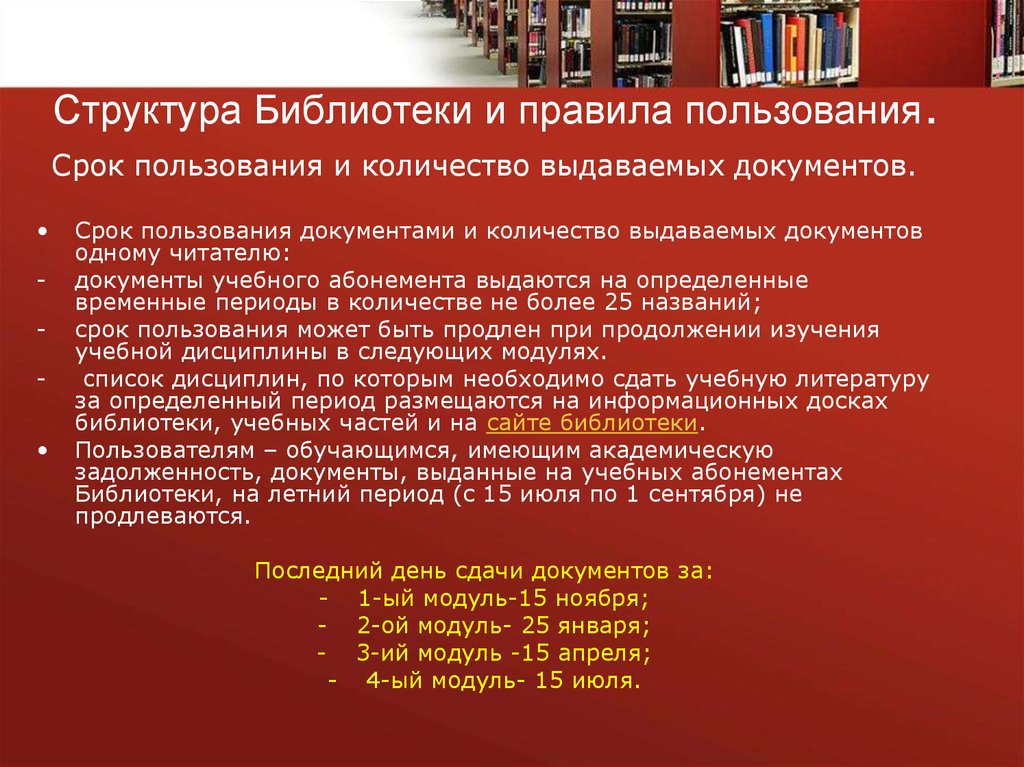 Структура Библиотеки и правила пользования.

Срок пользования и количество выдаваемых документов.

• Срок пользования документами и количество выдаваемых документов одному читателю:
- документы учебного абонемента выдаются на определенные временные периоды в количестве не более 25 названий;
- срок пользования может быть продлен при продолжении изучения учебной дисциплины в следующих модулях.
- список дисциплин, по которым необходимо сдать учебную литературу за определенный период размещаются на информационных досках библиотеки, учебных частей и на сайте библиотеки.
• Пользователям – обучающимся, имеющим академическую задолженность, документы, выданные на учебных абонементах Библиотеки, на летний период (с 15 июля по 1 сентября) не продлеваются.

Последний день сдачи документов за:
- 1-ый модуль-15 ноября;
- 2-ой модуль- 25 января;
- 3-ий модуль -15 апреля;
- 4-ый модуль- 15 июля.